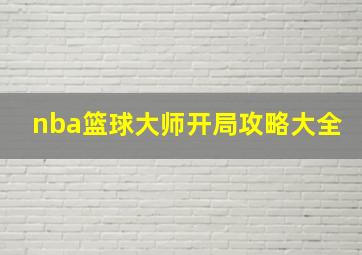 nba篮球大师开局攻略大全